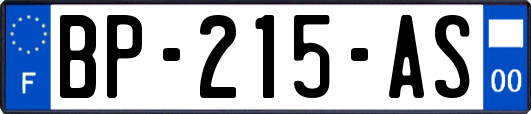 F
BP-215-AS
00